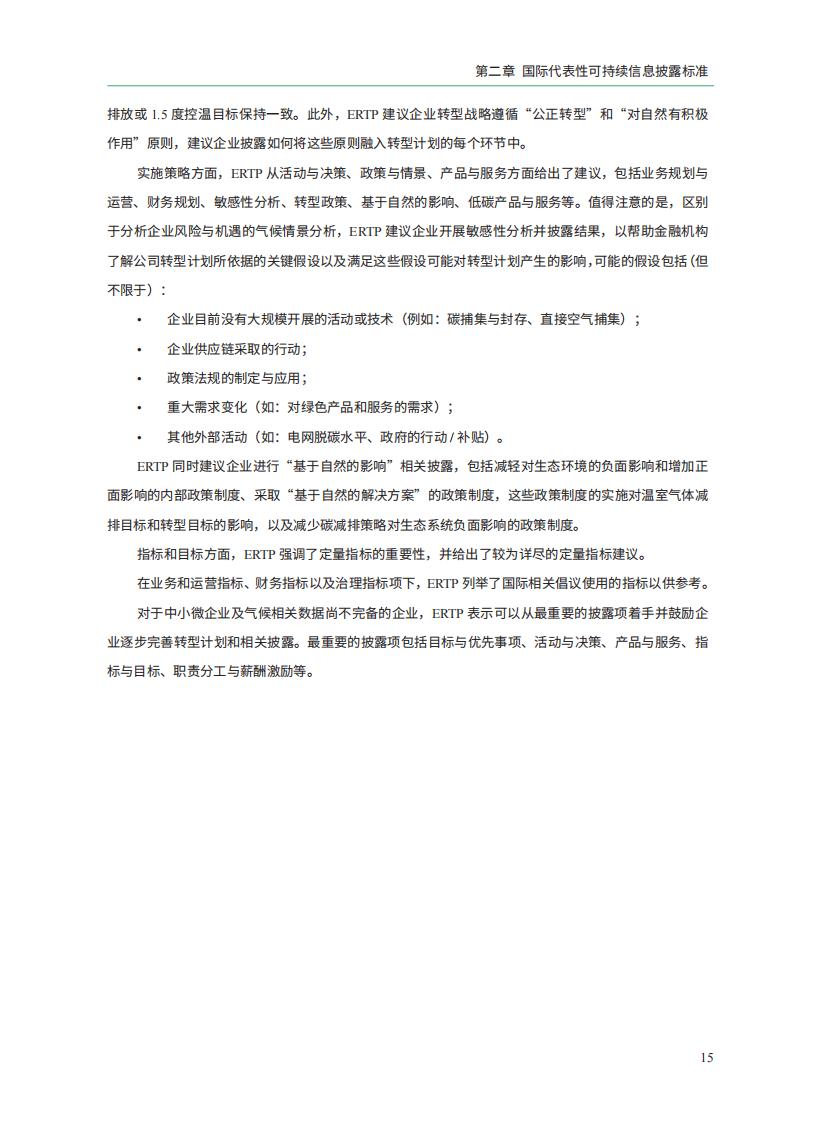 第二章 国际代表性可持续信息披露标准

排放或 1.5 度控温目标保持一致。此外，ERTP 建议企业转型战略遵循“公正转型”和“对自然有积极作用”原则，建议企业披露如何将这些原则融入转型计划的每个环节中。

实施策略方面，ERTP 从活动与决策、政策与情景、产品与服务方面给出了建议，包括业务规划与运营、财务规划、敏感性分析、转型政策、基于自然的影响、低碳产品与服务等。值得注意的是，区别于分析企业风险与机遇的气候情景分析，ERTP 建议企业开展敏感性分析并披露结果，以帮助金融机构了解公司转型计划所依据的关键假设以及满足这些假设可能对转型计划产生的影响，可能的假设包括（但不限于）：

• 企业目前没有大规模开展的活动或技术（例如：碳捕集与封存、直接空气捕集）；

• 企业供应链采取的行动；

• 政策法规的制定与应用；

• 重大需求变化（如：对绿色产品和服务的需求）；

• 其他外部活动（如：电网脱碳水平、政府的行动 / 补贴）。

ERTP 同时建议企业进行“基于自然的影响”相关披露，包括减轻对生态环境的负面影响和增加正面影响的内部政策制度、采取“基于自然的解决方案”的政策制度，这些政策制度的实施对温室气体减排目标和转型目标的影响，以及减少碳减排策略对生态系统负面影响的政策制度。

指标和目标方面，ERTP 强调了定量指标的重要性，并给出了较为详尽的定量指标建议。

在业务和运营指标、财务指标以及治理指标项下，ERTP 列举了国际相关倡议使用的指标以供参考。

对于中小微企业及气候相关数据尚不完备的企业，ERTP 表示可以从最重要的披露项着手并鼓励企业逐步完善转型计划和相关披露。最重要的披露项包括目标与优先事项、活动与决策、产品与服务、指标与目标、职责分工与薪酬激励等。

15